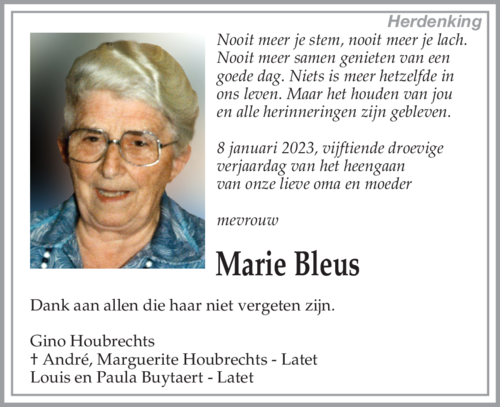 Herdenking

Nooit meer je stem, nooit meer je lach. Nooit meer samen genieten van een goede dag. Niets is meer hetzelfde in ons leven. Maar het houden van jou en alle herinneringen zijn gebleven.

8 januari 2023, vijftiende droevige verjaardag van het heengaan van onze lieve oma en moeder

mevrouw

Marie Bleus

Dank aan allen die haar niet vergeten zijn.

Gino Houbrechts
† André, Marguerite Houbrechts - Latet
Louis en Paula Buytaert - Latet